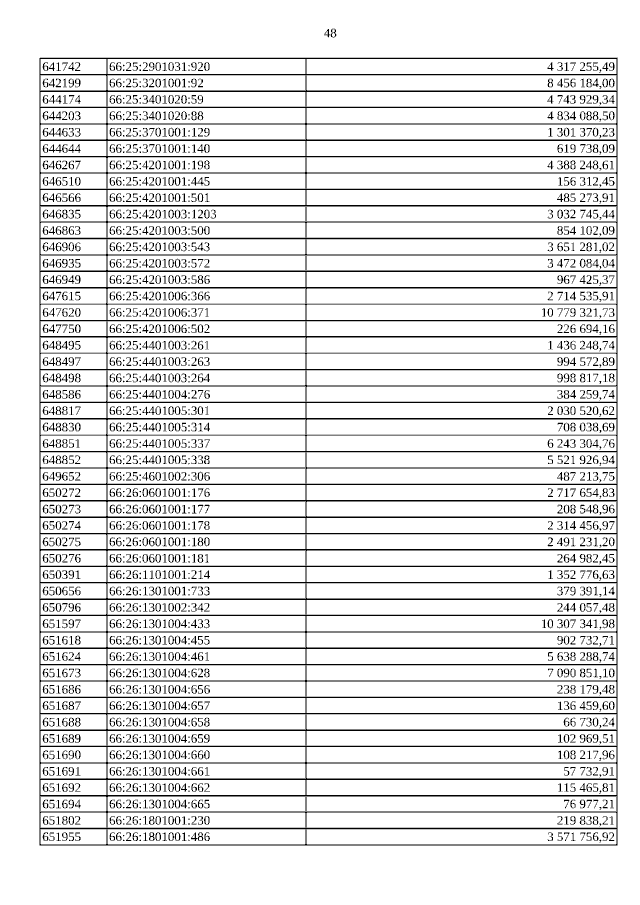 48

| | | |
|---|---|---|
| 641742 | 66:25:2901031:920 | 4 317 255,49 |
| 642199 | 66:25:3201001:92 | 8 456 184,00 |
| 644174 | 66:25:3401020:59 | 4 743 929,34 |
| 644203 | 66:25:3401020:88 | 4 834 088,50 |
| 644633 | 66:25:3701001:129 | 1 301 370,23 |
| 644644 | 66:25:3701001:140 | 619 738,09 |
| 646267 | 66:25:4201001:198 | 4 388 248,61 |
| 646510 | 66:25:4201001:445 | 156 312,45 |
| 646566 | 66:25:4201001:501 | 485 273,91 |
| 646835 | 66:25:4201003:1203 | 3 032 745,44 |
| 646863 | 66:25:4201003:500 | 854 102,09 |
| 646906 | 66:25:4201003:543 | 3 651 281,02 |
| 646935 | 66:25:4201003:572 | 3 472 084,04 |
| 646949 | 66:25:4201003:586 | 967 425,37 |
| 647615 | 66:25:4201006:366 | 2 714 535,91 |
| 647620 | 66:25:4201006:371 | 10 779 321,73 |
| 647750 | 66:25:4201006:502 | 226 694,16 |
| 648495 | 66:25:4401003:261 | 1 436 248,74 |
| 648497 | 66:25:4401003:263 | 994 572,89 |
| 648498 | 66:25:4401003:264 | 998 817,18 |
| 648586 | 66:25:4401004:276 | 384 259,74 |
| 648817 | 66:25:4401005:301 | 2 030 520,62 |
| 648830 | 66:25:4401005:314 | 708 038,69 |
| 648851 | 66:25:4401005:337 | 6 243 304,76 |
| 648852 | 66:25:4401005:338 | 5 521 926,94 |
| 649652 | 66:25:4601002:306 | 487 213,75 |
| 650272 | 66:26:0601001:176 | 2 717 654,83 |
| 650273 | 66:26:0601001:177 | 208 548,96 |
| 650274 | 66:26:0601001:178 | 2 314 456,97 |
| 650275 | 66:26:0601001:180 | 2 491 231,20 |
| 650276 | 66:26:0601001:181 | 264 982,45 |
| 650391 | 66:26:1101001:214 | 1 352 776,63 |
| 650656 | 66:26:1301001:733 | 379 391,14 |
| 650796 | 66:26:1301002:342 | 244 057,48 |
| 651597 | 66:26:1301004:433 | 10 307 341,98 |
| 651618 | 66:26:1301004:455 | 902 732,71 |
| 651624 | 66:26:1301004:461 | 5 638 288,74 |
| 651673 | 66:26:1301004:628 | 7 090 851,10 |
| 651686 | 66:26:1301004:656 | 238 179,48 |
| 651687 | 66:26:1301004:657 | 136 459,60 |
| 651688 | 66:26:1301004:658 | 66 730,24 |
| 651689 | 66:26:1301004:659 | 102 969,51 |
| 651690 | 66:26:1301004:660 | 108 217,96 |
| 651691 | 66:26:1301004:661 | 57 732,91 |
| 651692 | 66:26:1301004:662 | 115 465,81 |
| 651694 | 66:26:1301004:665 | 76 977,21 |
| 651802 | 66:26:1801001:230 | 219 838,21 |
| 651955 | 66:26:1801001:486 | 3 571 756,92 |